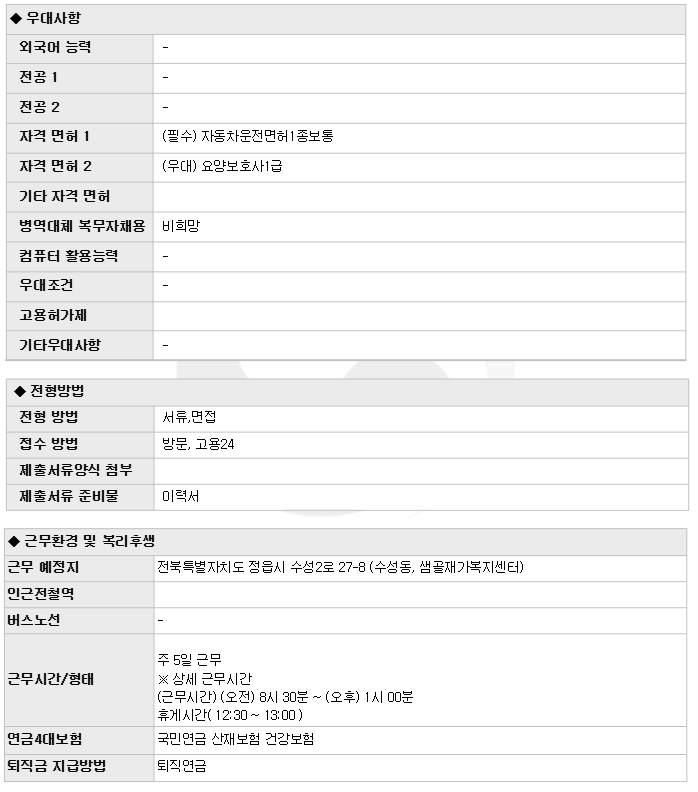 ◆ 우대사항

| 외국어 능력 | - |
|---|---|
| 전공 1 | - |
| 전공 2 | - |
| 자격 면허 1 | (필수) 자동차운전면허1종보통 |
| 자격 면허 2 | (우대) 요양보호사1급 |
| 기타 자격 면허 | |
| 병역대체 복무자채용 | 비희망 |
| 컴퓨터 활용능력 | - |
| 우대조건 | - |
| 고용허가제 | |
| 기타우대사항 | - |

◆ 전형방법

| 전형 방법 | 서류,면접 |
|---|---|
| 접수 방법 | 방문, 고용24 |
| 제출서류양식 첨부 | |
| 제출서류 준비물 | 이력서 |

◆ 근무환경 및 복리후생

| 근무 예정지 | 전북특별자치도 정읍시 수성2로 27-8 (수성동, 샘골재가복지센터) |
|---|---|
| 인근전철역 | |
| 버스노선 | - |
| 근무시간/형태 | 주 5일 근무 ※ 상세 근무시간 (근무시간) (오전) 8시 30분 ~ (오후) 1시 00분 휴게시간( 12:30 ~ 13:00 ) |
| 연금4대보험 | 국민연금 산재보험 건강보험 |
| 퇴직금 지급방법 | 퇴직연금 |